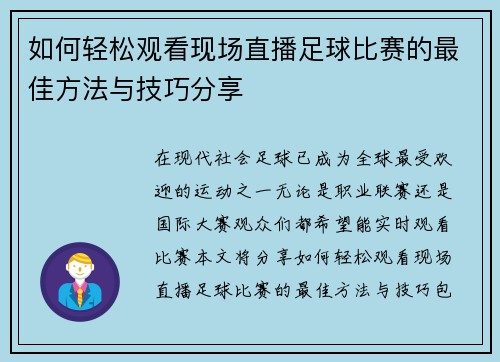 如何轻松观看现场直播足球比赛的最佳方法与技巧分享

在现代社会足球已成为全球最受欢迎的运动之一无论是职业联赛还是国际大赛观众们都希望能实时观看比赛本文将分享如何轻松观看现场直播足球比赛的最佳方法与技巧包